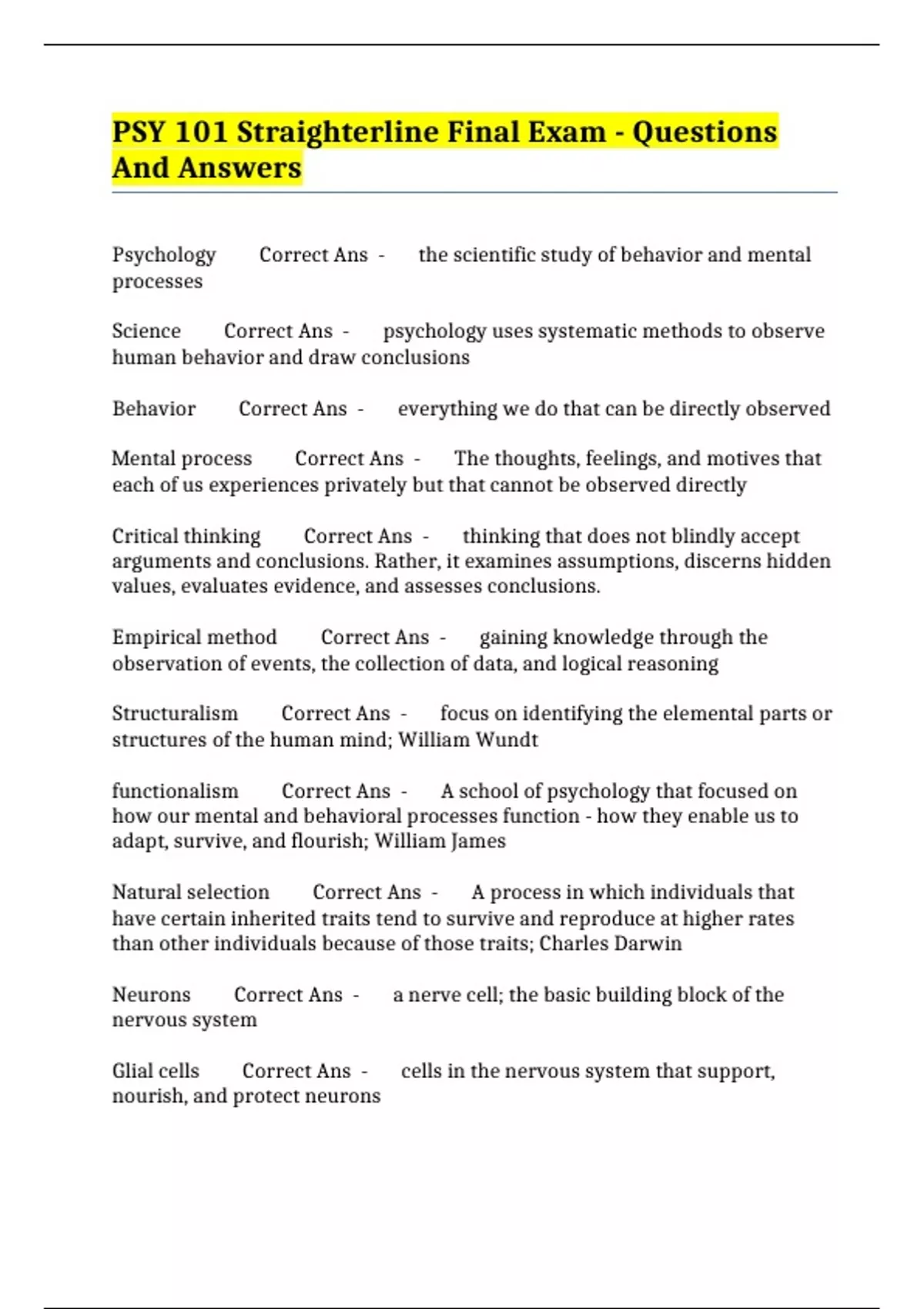 PSY 101 Straighterline Final Exam - Questions And Answers

Psychology Correct Ans - the scientific study of behavior and mental processes

Science Correct Ans - psychology uses systematic methods to observe human behavior and draw conclusions

Behavior Correct Ans - everything we do that can be directly observed

Mental process Correct Ans - The thoughts, feelings, and motives that each of us experiences privately but that cannot be observed directly

Critical thinking Correct Ans - thinking that does not blindly accept arguments and conclusions. Rather, it examines assumptions, discerns hidden values, evaluates evidence, and assesses conclusions.

Empirical method Correct Ans - gaining knowledge through the observation of events, the collection of data, and logical reasoning

Structuralism Correct Ans - focus on identifying the elemental parts or structures of the human mind; William Wundt

functionalism Correct Ans - A school of psychology that focused on how our mental and behavioral processes function - how they enable us to adapt, survive, and flourish; William James

Natural selection Correct Ans - A process in which individuals that have certain inherited traits tend to survive and reproduce at higher rates than other individuals because of those traits; Charles Darwin

Neurons Correct Ans - a nerve cell; the basic building block of the nervous system

Glial cells Correct Ans - cells in the nervous system that support, nourish, and protect neurons